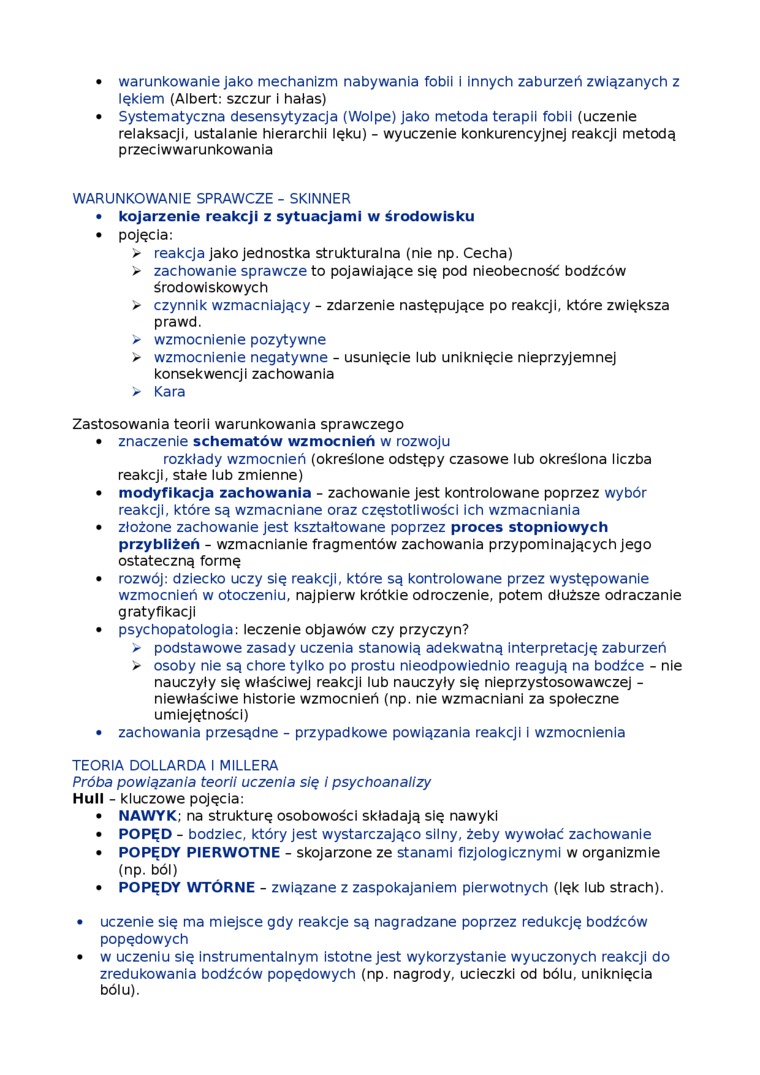 • warunkowanie jako mechanizm nabywania fobii i innych zaburzeń związanych z lękiem (Albert: szczur i hałas)
• Systematyczna desensytyzacja (Wolpe) jako metoda terapii fobii (uczenie relaksacji, ustalanie hierarchii lęku) – wyuczenie konkurencyjnej reakcji metodą przeciwwarunkowania

WARUNKOWANIE SPRAWCZE – SKINNER
• kojarzenie reakcji z sytuacjami w środowisku
• pojęcia:
➢ reakcja jako jednostka strukturalna (nie np. Cecha)
➢ zachowanie sprawcze to pojawiające się pod nieobecność bodźców środowiskowych
➢ czynnik wzmacniający – zdarzenie następujące po reakcji, które zwiększa prawd.
➢ wzmocnienie pozytywne
➢ wzmocnienie negatywne – usunięcie lub uniknięcie nieprzyjemnej konsekwencji zachowania
➢ Kara

Zastosowania teorii warunkowania sprawczego
• znaczenie schematów wzmocnień w rozwoju
rozkłady wzmocnień (określone odstępy czasowe lub określona liczba reakcji, stałe lub zmienne)
• modyfikacja zachowania – zachowanie jest kontrolowane poprzez wybór reakcji, które są wzmacniane oraz częstotliwości ich wzmacniania
• złożone zachowanie jest kształtowane poprzez proces stopniowych przybliżeń – wzmacnianie fragmentów zachowania przypominających jego ostateczną formę
• rozwój: dziecko uczy się reakcji, które są kontrolowane przez występowanie wzmocnień w otoczeniu, najpierw krótkie odroczenie, potem dłuższe odraczanie gratyfikacji
• psychopatologia: leczenie objawów czy przyczyn?
➢ podstawowe zasady uczenia stanowią adekwatną interpretację zaburzeń
➢ osoby nie są chore tylko po prostu nieodpowiednio reagują na bodźce – nie nauczyły się właściwej reakcji lub nauczyły się nieprzystosowawczej – niewłaściwe historie wzmocnień (np. nie wzmacniani za społeczne umiejętności)
• zachowania przesądne – przypadkowe powiązania reakcji i wzmocnienia

TEORIA DOLLARDA I MILLERA
Próba powiązania teorii uczenia się i psychoanalizy
Hull – kluczowe pojęcia:
• NAWYK; na strukturę osobowości składają się nawyki
• POPĘD – bodziec, który jest wystarczająco silny, żeby wywołać zachowanie
• POPĘDY PIERWOTNE – skojarzone ze stanami fizjologicznymi w organizmie (np. ból)
• POPĘDY WTÓRNE – związane z zaspokajaniem pierwotnych (lęk lub strach).

• uczenie się ma miejsce gdy reakcje są nagradzane poprzez redukcję bodźców popędowych
• w uczeniu się instrumentalnym istotne jest wykorzystanie wyuczonych reakcji do zredukowania bodźców popędowych (np. nagrody, ucieczki od bólu, uniknięcia bólu).